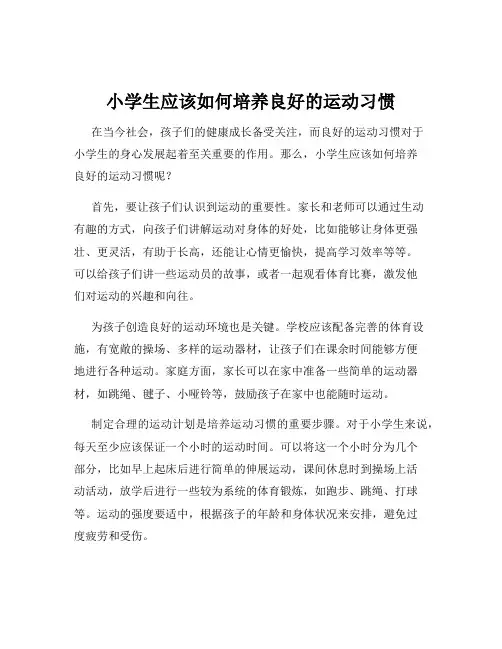 小学生应该如何培养良好的运动习惯

在当今社会，孩子们的健康成长备受关注，而良好的运动习惯对于小学生的身心发展起着至关重要的作用。那么，小学生应该如何培养良好的运动习惯呢？

首先，要让孩子们认识到运动的重要性。家长和老师可以通过生动有趣的方式，向孩子们讲解运动对身体的好处，比如能够让身体更强壮、更灵活，有助于长高，还能让心情更愉快，提高学习效率等等。可以给孩子们讲一些运动员的故事，或者一起观看体育比赛，激发他们对运动的兴趣和向往。

为孩子创造良好的运动环境也是关键。学校应该配备完善的体育设施，有宽敞的操场、多样的运动器材，让孩子们在课余时间能够方便地进行各种运动。家庭方面，家长可以在家中准备一些简单的运动器材，如跳绳、毽子、小哑铃等，鼓励孩子在家中也能随时运动。

制定合理的运动计划是培养运动习惯的重要步骤。对于小学生来说，每天至少应该保证一个小时的运动时间。可以将这一个小时分为几个部分，比如早上起床后进行简单的伸展运动，课间休息时到操场上活动活动，放学后进行一些较为系统的体育锻炼，如跑步、跳绳、打球等。运动的强度要适中，根据孩子的年龄和身体状况来安排，避免过度疲劳和受伤。